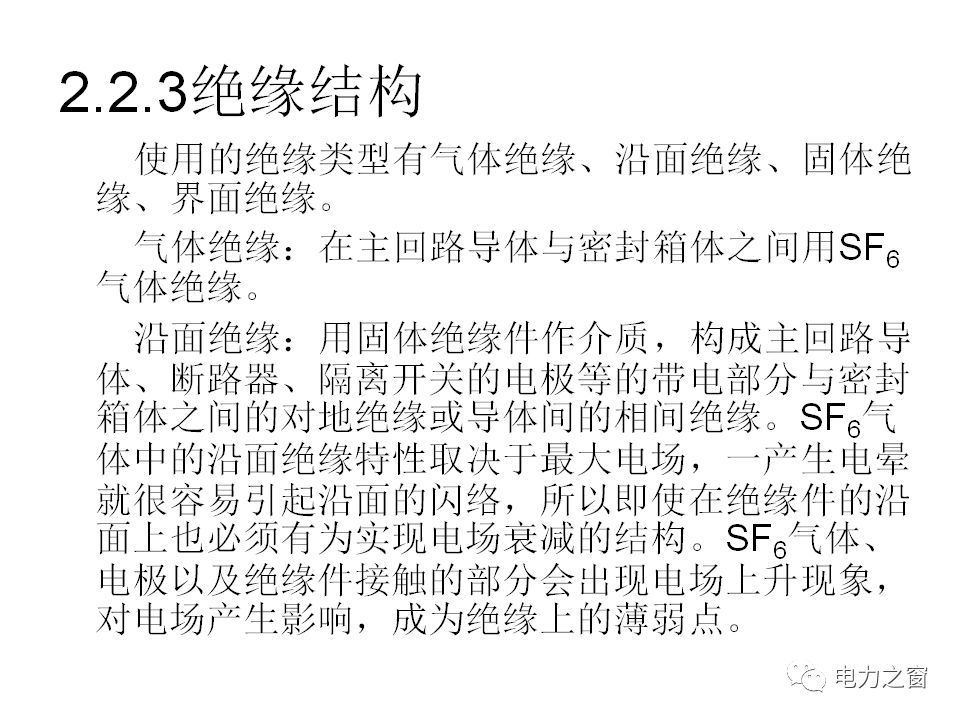 2.2.3绝缘结构

使用的绝缘类型有气体绝缘、沿面绝缘、固体绝缘、界面绝缘。

气体绝缘：在主回路导体与密封箱体之间用$SF_6$气体绝缘。

沿面绝缘：用固体绝缘件作介质，构成主回路导体、断路器、隔离开关的电极等的带电部分与密封箱体之间的对地绝缘或导体间的相间绝缘。$SF_6$气体中的沿面绝缘特性取决于最大电场，一产生电晕就很容易引起沿面的闪络，所以即使在绝缘件的沿面上也必须有为实现电场衰减的结构。$SF_6$气体、电极以及绝缘件接触的部分会出现电场上升现象，对电场产生影响，成为绝缘上的薄弱点。

电力之窗